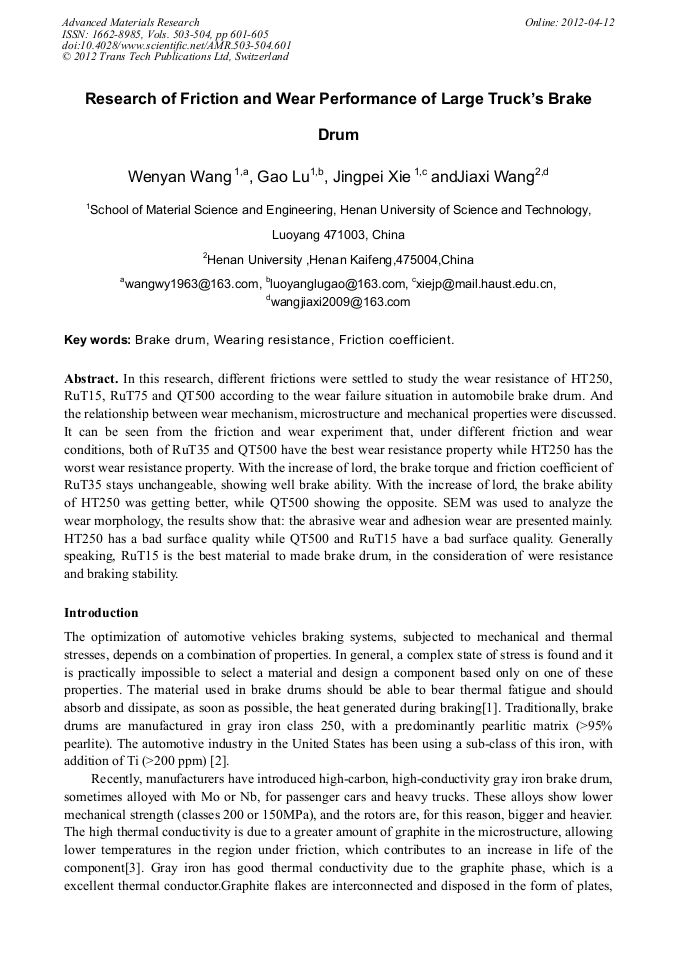 Advanced Materials Research
ISSN: 1662-8985, Vols. 503-504, pp 601-605
doi:10.4028/www.scientific.net/AMR.503-504.601
© 2012 Trans Tech Publications Ltd, Switzerland

Online: 2012-04-12

Research of Friction and Wear Performance of Large Truck's Brake Drum

Wenyan Wang $^{1,a}$, Gao Lu$^{1,b}$, Jingpei Xie $^{1,c}$ andJiaxi Wang$^{2,d}$

$^1$School of Material Science and Engineering, Henan University of Science and Technology, Luoyang 471003, China

$^2$Henan University ,Henan Kaifeng,475004,China

$^a$wangwy1963@163.com, $^b$luoyanglugao@163.com, $^c$xiejp@mail.haust.edu.cn, $^d$wangjiaxi2009@163.com

Key words: Brake drum, Wearing resistance, Friction coefficient.

Abstract. In this research, different frictions were settled to study the wear resistance of HT250, RuT15, RuT75 and QT500 according to the wear failure situation in automobile brake drum. And the relationship between wear mechanism, microstructure and mechanical properties were discussed. It can be seen from the friction and wear experiment that, under different friction and wear conditions, both of RuT35 and QT500 have the best wear resistance property while HT250 has the worst wear resistance property. With the increase of lord, the brake torque and friction coefficient of RuT35 stays unchangeable, showing well brake ability. With the increase of lord, the brake ability of HT250 was getting better, while QT500 showing the opposite. SEM was used to analyze the wear morphology, the results show that: the abrasive wear and adhesion wear are presented mainly. HT250 has a bad surface quality while QT500 and RuT15 have a bad surface quality. Generally speaking, RuT15 is the best material to made brake drum, in the consideration of were resistance and braking stability.

Introduction

The optimization of automotive vehicles braking systems, subjected to mechanical and thermal stresses, depends on a combination of properties. In general, a complex state of stress is found and it is practically impossible to select a material and design a component based only on one of these properties. The material used in brake drums should be able to bear thermal fatigue and should absorb and dissipate, as soon as possible, the heat generated during braking[1]. Traditionally, brake drums are manufactured in gray iron class 250, with a predominantly pearlitic matrix (>95% pearlite). The automotive industry in the United States has been using a sub-class of this iron, with addition of Ti (>200 ppm) [2].

Recently, manufacturers have introduced high-carbon, high-conductivity gray iron brake drum, sometimes alloyed with Mo or Nb, for passenger cars and heavy trucks. These alloys show lower mechanical strength (classes 200 or 150MPa), and the rotors are, for this reason, bigger and heavier. The high thermal conductivity is due to a greater amount of graphite in the microstructure, allowing lower temperatures in the region under friction, which contributes to an increase in life of the component[3]. Gray iron has good thermal conductivity due to the graphite phase, which is a excellent thermal conductor.Graphite flakes are interconnected and disposed in the form of plates,